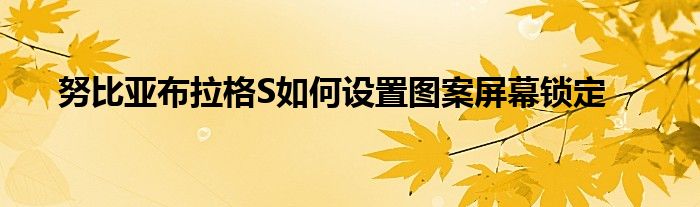 努比亚布拉格S如何设置图案屏幕锁定